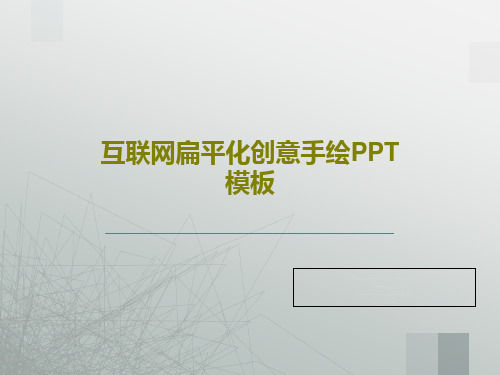 互联网扁平化创意手绘PPT模板